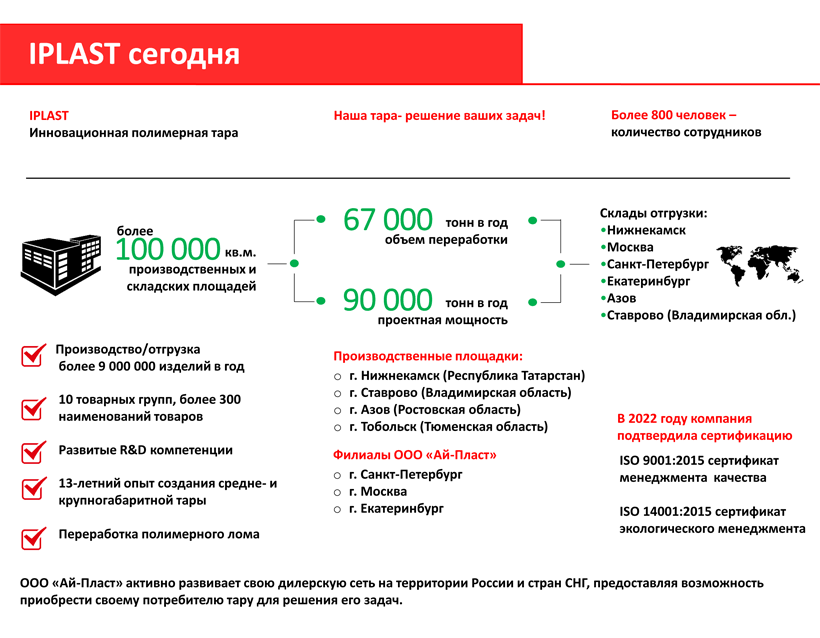 IPLAST сегодня

IPLAST
Инновационная полимерная тара

Наша тара- решение ваших задач!

Более 800 человек –
количество сотрудников

более
100 000 кв.м.
производственных и складских площадей

67 000 тонн в год
объем переработки

90 000 тонн в год
проектная мощность

Склады отгрузки:
•Нижнекамск
•Москва
•Санкт-Петербург
•Екатеринбург
•Азов
•Ставрово (Владимирская обл.)

Производство/отгрузка более 9 000 000 изделий в год

10 товарных групп, более 300 наименований товаров

Развитые R&D компетенции

13-летний опыт создания средне- и крупногабаритной тары

Переработка полимерного лома

Производственные площадки:
○ г. Нижнекамск (Республика Татарстан)
○ г. Ставрово (Владимирская область)
○ г. Азов (Ростовская область)
○ г. Тобольск (Тюменская область)

Филиалы ООО «Ай-Пласт»
○ г. Санкт-Петербург
○ г. Москва
○ г. Екатеринбург

В 2022 году компания подтвердила сертификацию

ISO 9001:2015 сертификат менеджмента качества

ISO 14001:2015 сертификат экологического менеджмента

ООО «Ай-Пласт» активно развивает свою дилерскую сеть на территории России и стран СНГ, предоставляя возможность приобрести своему потребителю тару для решения его задач.